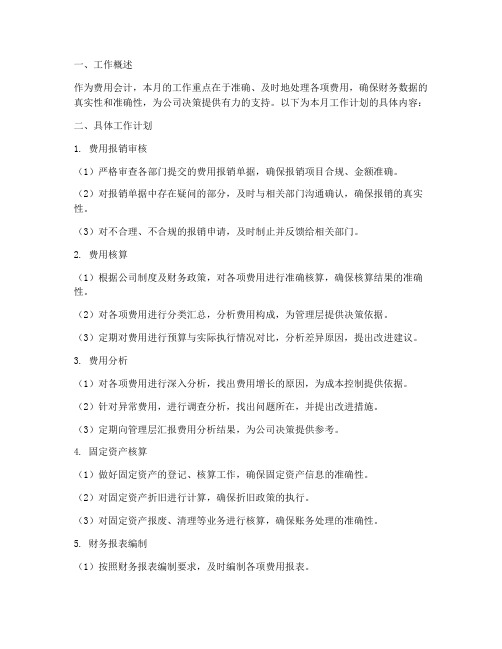 一、工作概述

作为费用会计，本月的工作重点在于准确、及时地处理各项费用，确保财务数据的真实性和准确性，为公司决策提供有力的支持。以下为本月工作计划的具体内容：

二、具体工作计划

1. 费用报销审核

（1）严格审查各部门提交的费用报销单据，确保报销项目合规、金额准确。

（2）对报销单据中存在疑问的部分，及时与相关部门沟通确认，确保报销的真实性。

（3）对不合理、不合规的报销申请，及时制止并反馈给相关部门。

2. 费用核算

（1）根据公司制度及财务政策，对各项费用进行准确核算，确保核算结果的准确性。

（2）对各项费用进行分类汇总，分析费用构成，为管理层提供决策依据。

（3）定期对费用进行预算与实际执行情况对比，分析差异原因，提出改进建议。

3. 费用分析

（1）对各项费用进行深入分析，找出费用增长的原因，为成本控制提供依据。

（2）针对异常费用，进行调查分析，找出问题所在，并提出改进措施。

（3）定期向管理层汇报费用分析结果，为公司决策提供参考。

4. 固定资产核算

（1）做好固定资产的登记、核算工作，确保固定资产信息的准确性。

（2）对固定资产折旧进行计算，确保折旧政策的执行。

（3）对固定资产报废、清理等业务进行核算，确保账务处理的准确性。

5. 财务报表编制

（1）按照财务报表编制要求，及时编制各项费用报表。